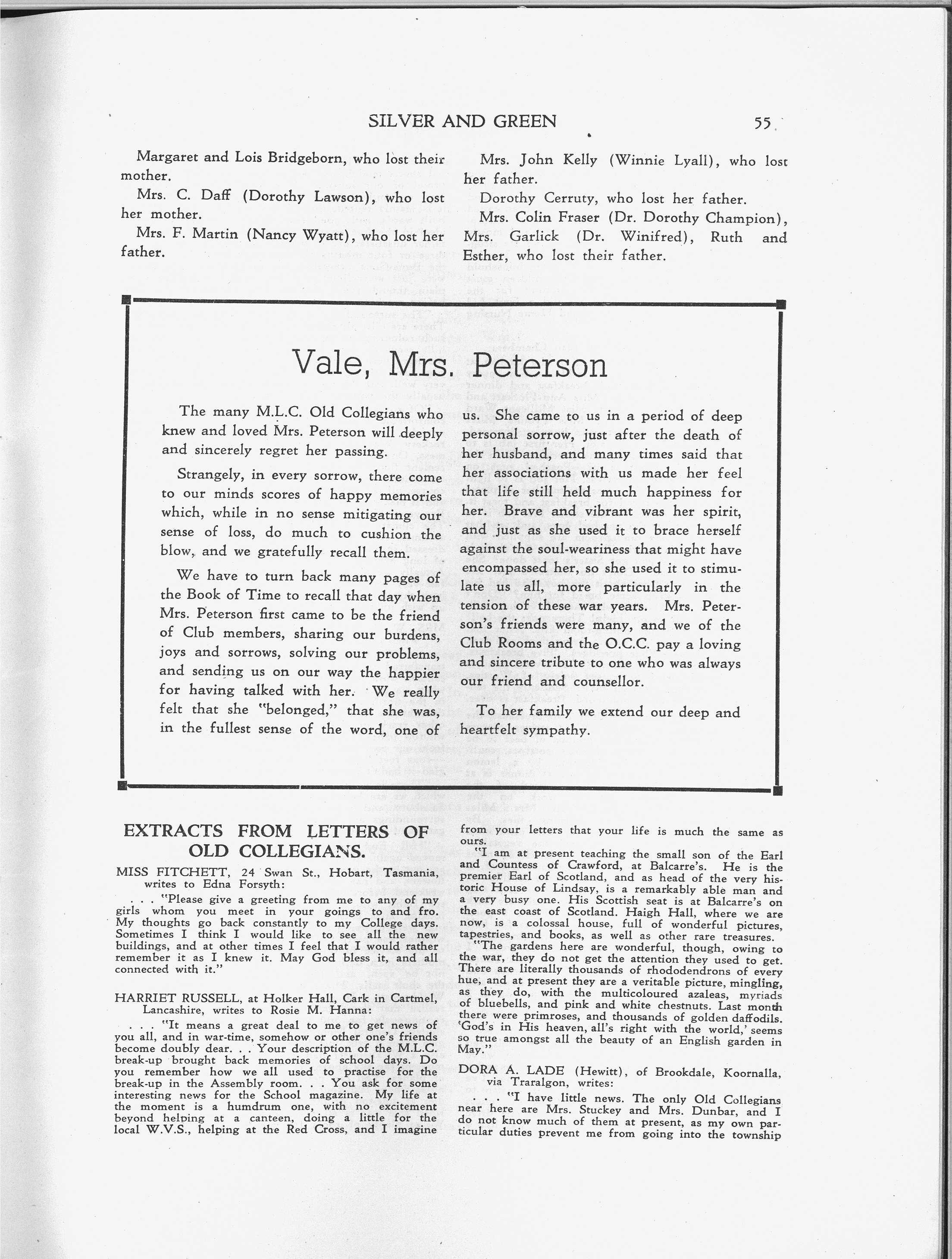 SILVER AND GREEN 55

Margaret and Lois Bridgeborn, who lost their mother.

Mrs. C. Daff (Dorothy Lawson), who lost her mother.

Mrs. F. Martin (Nancy Wyatt), who lost her father.

Mrs. John Kelly (Winnie Lyall), who lost her father.

Dorothy Cerruty, who lost her father.

Mrs. Colin Fraser (Dr. Dorothy Champion), Mrs. Garlick (Dr. Winifred), Ruth and Esther, who lost their father.

Vale, Mrs. Peterson

The many M.L.C. Old Collegians who knew and loved Mrs. Peterson will deeply and sincerely regret her passing.

Strangely, in every sorrow, there come to our minds scores of happy memories which, while in no sense mitigating our sense of loss, do much to cushion the blow, and we gratefully recall them.

We have to turn back many pages of the Book of Time to recall that day when Mrs. Peterson first came to be the friend of Club members, sharing our burdens, joys and sorrows, solving our problems, and sending us on our way the happier for having talked with her. We really felt that she "belonged," that she was, in the fullest sense of the word, one of us. She came to us in a period of deep personal sorrow, just after the death of her husband, and many times said that her associations with us made her feel that life still held much happiness for her. Brave and vibrant was her spirit, and just as she used it to brace herself against the soul-weariness that might have encompassed her, so she used it to stimulate us all, more particularly in the tension of these war years. Mrs. Peterson's friends were many, and we of the Club Rooms and the O.C.C. pay a loving and sincere tribute to one who was always our friend and counsellor.

To her family we extend our deep and heartfelt sympathy.

EXTRACTS FROM LETTERS OF OLD COLLEGIANS.

MISS FITCHETT, 24 Swan St., Hobart, Tasmania, writes to Edna Forsyth:

. . . "Please give a greeting from me to any of my girls whom you meet in your goings to and fro. My thoughts go back constantly to my College days. Sometimes I think I would like to see all the new buildings, and at other times I feel that I would rather remember it as I knew it. May God bless it, and all connected with it."

HARRIET RUSSELL, at Holker Hall, Cark in Cartmel, Lancashire, writes to Rosie M. Hanna:

. . . "It means a great deal to me to get news of you all, and in war-time, somehow or other one's friends become doubly dear. . . Your description of the M.L.C. break-up brought back memories of school days. Do you remember how we all used to practise for the break-up in the Assembly room. . . You ask for some interesting news for the School magazine. My life at the moment is a humdrum one, with no excitement beyond helping at a canteen, doing a little for the local W.V.S., helping at the Red Cross, and I imagine from your letters that your life is much the same as ours.

"I am at present teaching the small son of the Earl and Countess of Crawford, at Balcarre's. He is the premier Earl of Scotland, and as head of the very historic House of Lindsay, is a remarkably able man and a very busy one. His Scottish seat is at Balcarre's on the east coast of Scotland. Haigh Hall, where we are now, is a colossal house, full of wonderful pictures, tapestries, and books, as well as other rare treasures.

"The gardens here are wonderful, though, owing to the war, they do not get the attention they used to get. There are literally thousands of rhododendrons of every hue, and at present they are a veritable picture, mingling, as they do, with the multicoloured azaleas, myriads of bluebells, and pink and white chestnuts. Last month there were primroses, and thousands of golden daffodils. 'God's in His heaven, all's right with the world,' seems so true amongst all the beauty of an English garden in May."

DORA A. LADE (Hewitt), of Brookdale, Koornalla, via Traralgon, writes:

. . . "I have little news. The only Old Collegians near here are Mrs. Stuckey and Mrs. Dunbar, and I do not know much of them at present, as my own particular duties prevent me from going into the township